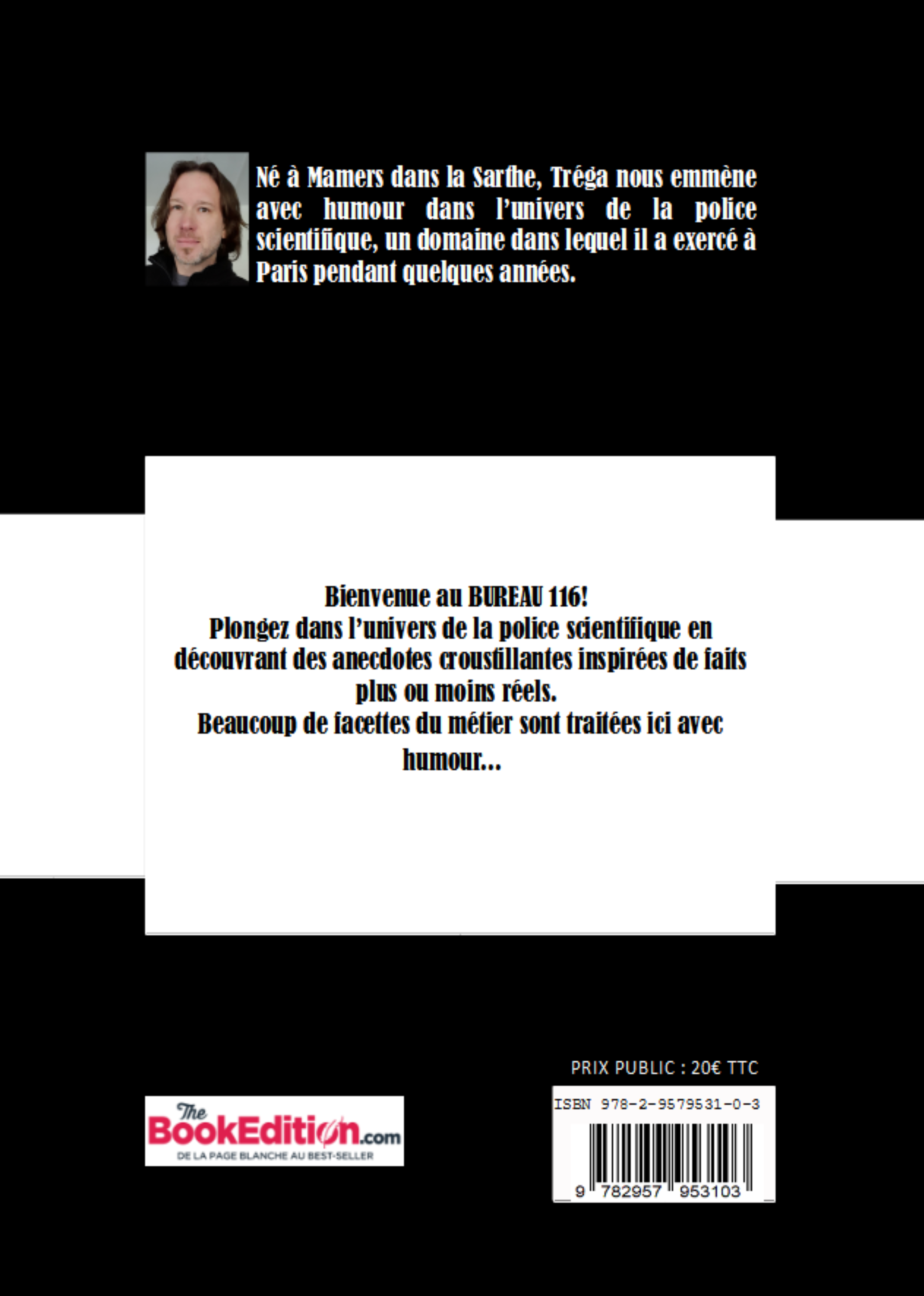 Né à Mamers dans la Sarthe, Tréga nous emmène avec humour dans l'univers de la police scientifique, un domaine dans lequel il a exercé à Paris pendant quelques années.

Bienvenue au BUREAU 116!
Plongez dans l'univers de la police scientifique en découvrant des anecdotes croustillantes inspirées de faits plus ou moins réels.
Beaucoup de facettes du métier sont traitées ici avec humour...

PRIX PUBLIC : 20€ TTC

The BookEdition.com
DE LA PAGE BLANCHE AU BEST-SELLER

ISBN 978-2-9579531-0-3

9 782957 953103